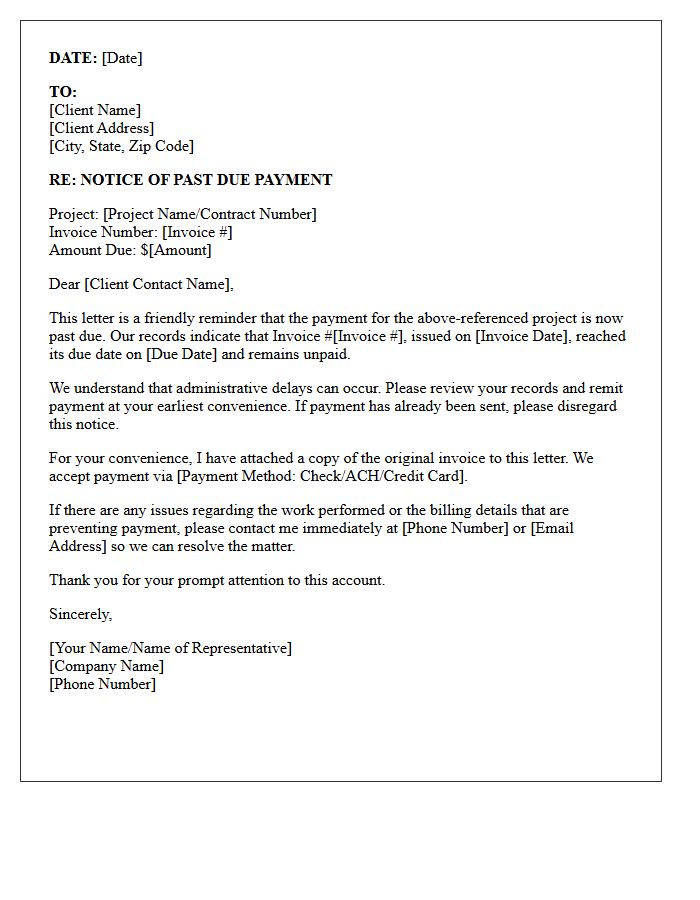 DATE: [Date]

TO:
[Client Name]
[Client Address]
[City, State, Zip Code]

RE: NOTICE OF PAST DUE PAYMENT

Project: [Project Name/Contract Number]
Invoice Number: [Invoice #]
Amount Due: $[Amount]

Dear [Client Contact Name],

This letter is a friendly reminder that the payment for the above-referenced project is now past due. Our records indicate that Invoice #[Invoice #], issued on [Invoice Date], reached its due date on [Due Date] and remains unpaid.

We understand that administrative delays can occur. Please review your records and remit payment at your earliest convenience. If payment has already been sent, please disregard this notice.

For your convenience, I have attached a copy of the original invoice to this letter. We accept payment via [Payment Method: Check/ACH/Credit Card].

If there are any issues regarding the work performed or the billing details that are preventing payment, please contact me immediately at [Phone Number] or [Email Address] so we can resolve the matter.

Thank you for your prompt attention to this account.

Sincerely,

[Your Name/Name of Representative]
[Company Name]
[Phone Number]